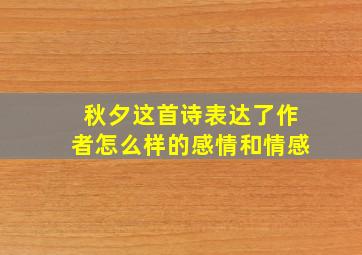 秋夕这首诗表达了作者怎么样的感情和情感